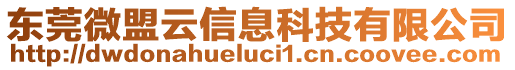 东莞微盟云信息科技有限公司
http://dwdonahueluci1.cn.coovee.com